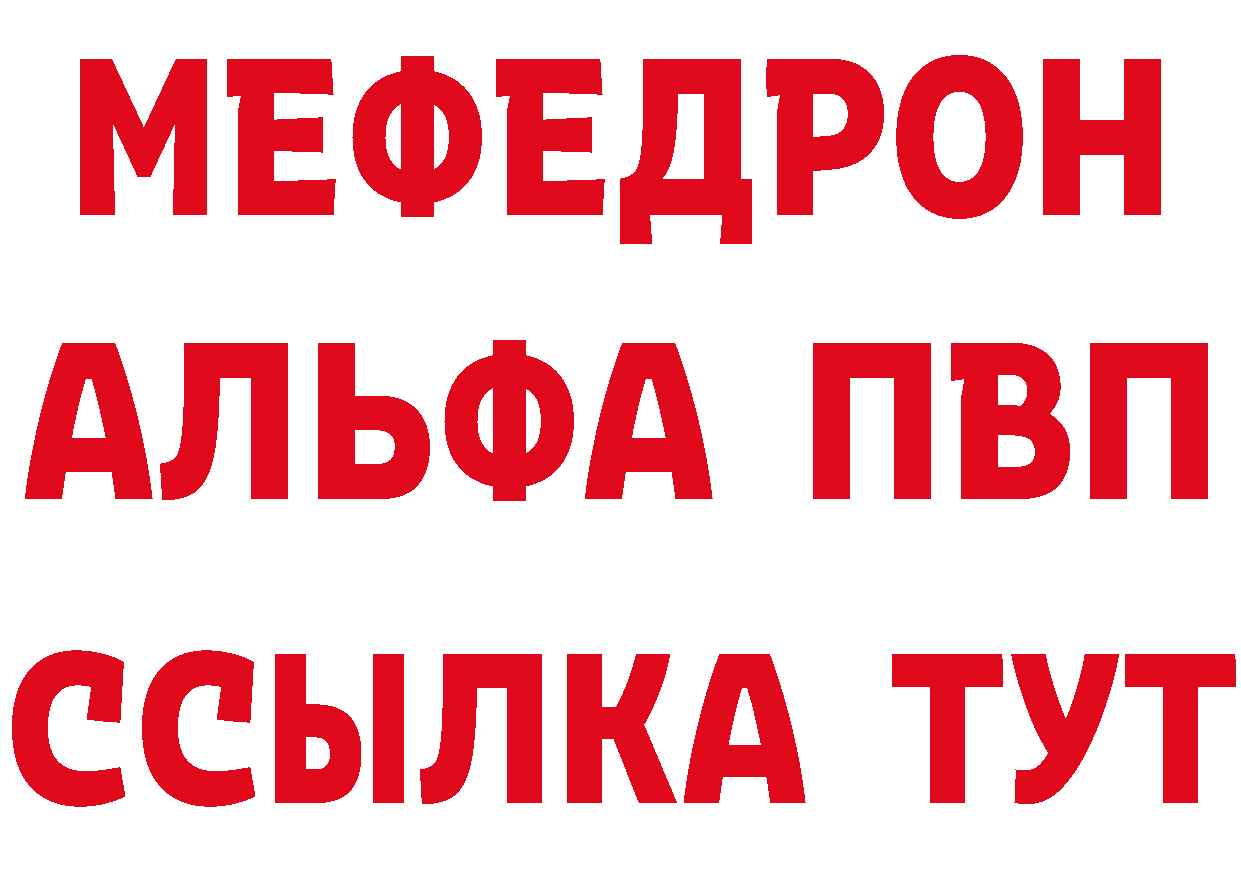 МЕФЕДРОН
АЛЬФА ПВП
ССЫЛКА ТУТ